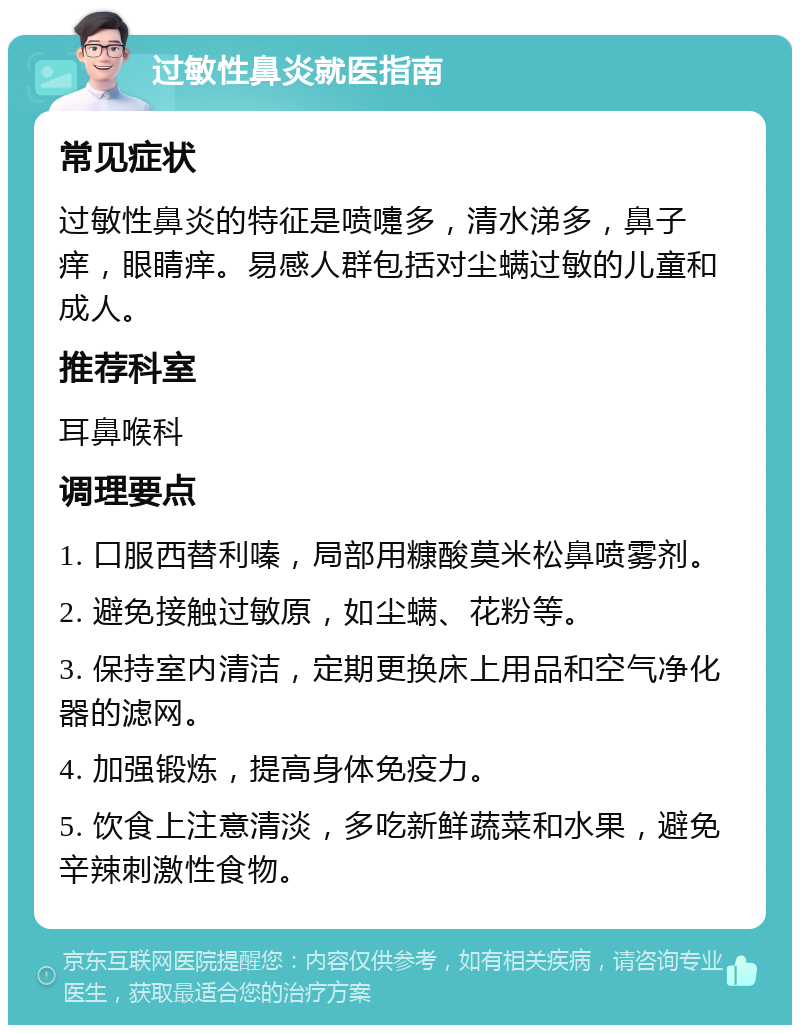 过敏性鼻炎就医指南

常见症状

过敏性鼻炎的特征是喷嚏多，清水涕多，鼻子痒，眼睛痒。易感人群包括对尘螨过敏的儿童和成人。

推荐科室

耳鼻喉科

调理要点

1. 口服西替利嗪，局部用糠酸莫米松鼻喷雾剂。

2. 避免接触过敏原，如尘螨、花粉等。

3. 保持室内清洁，定期更换床上用品和空气净化器的滤网。

4. 加强锻炼，提高身体免疫力。

5. 饮食上注意清淡，多吃新鲜蔬菜和水果，避免辛辣刺激性食物。

京东互联网医院提醒您：内容仅供参考，如有相关疾病，请咨询专业医生，获取最适合您的治疗方案